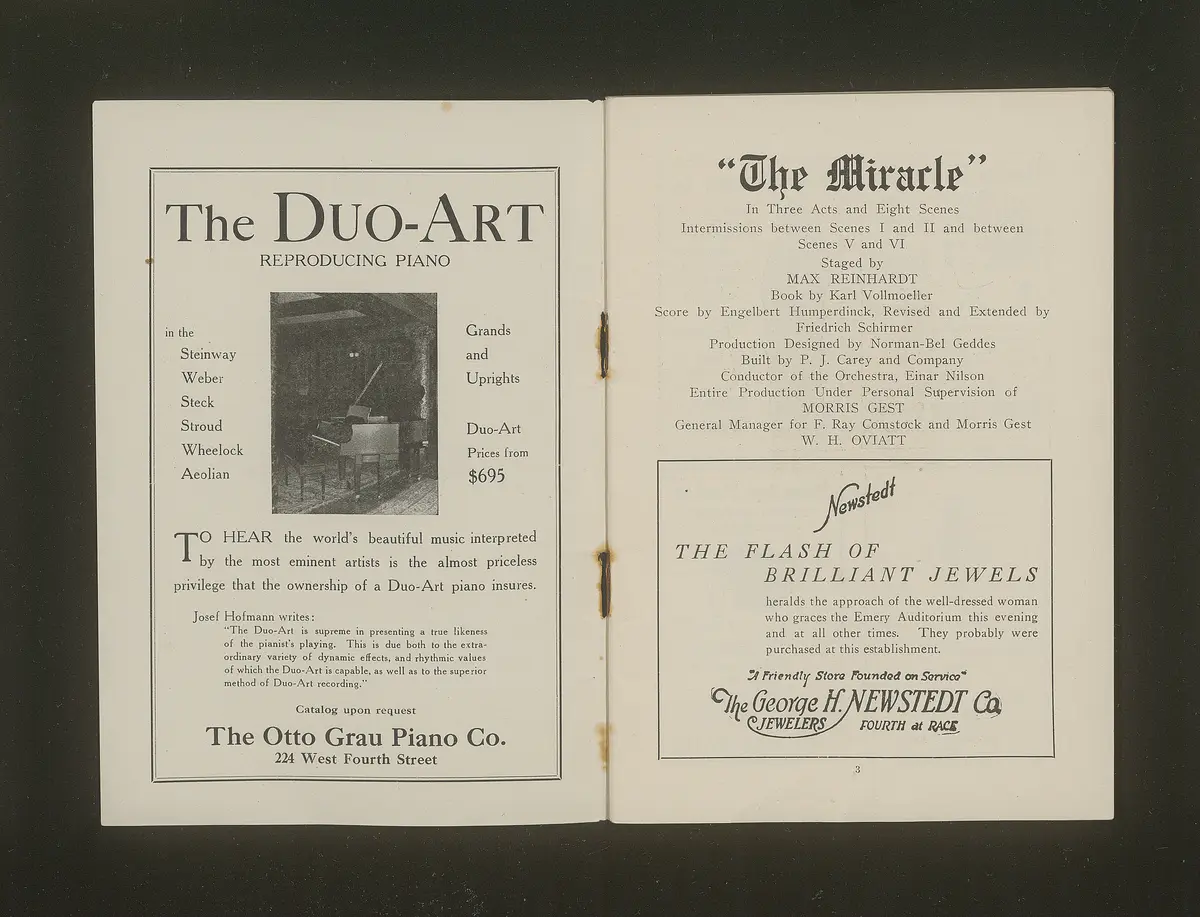 The DUO-ART
REPRODUCING PIANO

in the
Steinway
Weber
Steck
Stroud
Wheelock
Aeolian

Grands
and
Uprights

Duo-Art
Prices from
$695

TO HEAR the world's beautiful music interpreted by the most eminent artists is the almost priceless privilege that the ownership of a Duo-Art piano insures.

Josef Hofmann writes:
"The Duo-Art is supreme in presenting a true likeness of the pianist's playing. This is due both to the extraordinary variety of dynamic effects, and rhythmic values of which the Duo-Art is capable, as well as to the superior method of Duo-Art recording."

Catalog upon request
The Otto Grau Piano Co.
224 West Fourth Street

"The Miracle"
In Three Acts and Eight Scenes
Intermissions between Scenes I and II and between Scenes V and VI
Staged by
MAX REINHARDT
Book by Karl Vollmoeller
Score by Engelbert Humperdinck, Revised and Extended by Friedrich Schirmer
Production Designed by Norman-Bel Geddes
Built by P. J. Carey and Company
Conductor of the Orchestra, Einar Nilson
Entire Production Under Personal Supervision of
MORRIS GEST
General Manager for F. Ray Comstock and Morris Gest
W. H. OVIATT

Newstedt
THE FLASH OF
BRILLIANT JEWELS
heralds the approach of the well-dressed woman who graces the Emery Auditorium this evening and at all other times. They probably were purchased at this establishment.

"A Friendly Store Founded on Service"
The George H. NEWSTEDT Co.
JEWELERS FOURTH at RACE

3